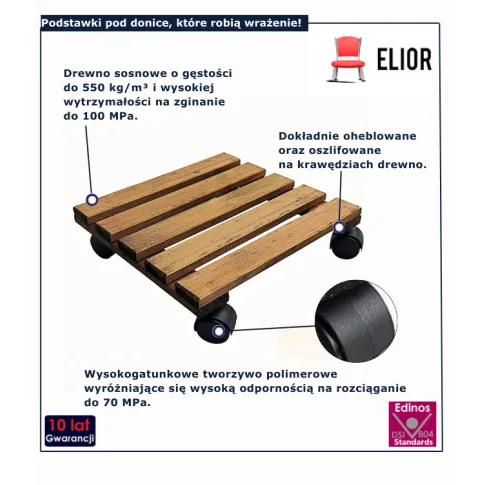 Podstawki pod donice, które robią wrażenie!

ELIOR

Drewno sosnowe o gęstości do 550 kg/m³ i wysokiej wytrzymałości na zginanie do 100 MPa.

Dokładnie oheblowane oraz oszlifowane na krawędziach drewno.

Wysokogatunkowe tworzywo polimerowe wyróżniające się wysoką odpornością na rozciąganie do 70 MPa.

10 lat Gwarancji

Edinos DSI B04 Standards